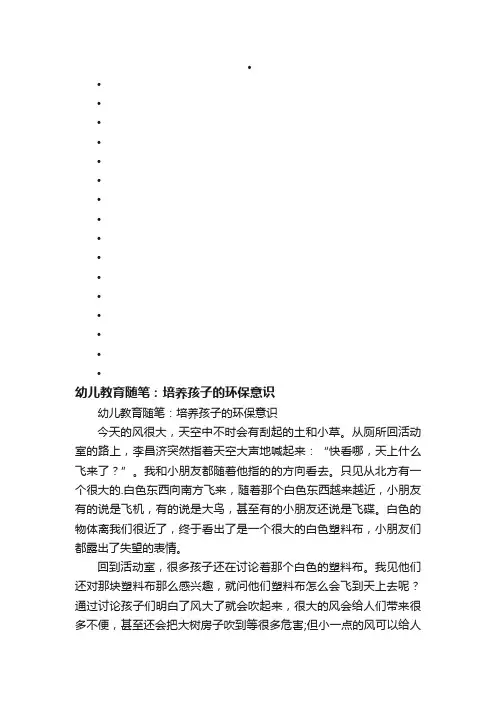 幼儿教育随笔：培养孩子的环保意识

幼儿教育随笔：培养孩子的环保意识

今天的风很大，天空中不时会有刮起的土和小草。从厕所回活动室的路上，李昌济突然指着天空大声地喊起来：“快看哪，天上什么飞来了？”。我和小朋友都随着他指的的方向看去。只见从北方有一个很大的.白色东西向南方飞来，随着那个白色东西越来越近，小朋友有的说是飞机，有的说是大鸟，甚至有的小朋友还说是飞碟。白色的物体离我们很近了，终于看出了是一个很大的白色塑料布，小朋友们都露出了失望的表情。

回到活动室，很多孩子还在讨论着那个白色的塑料布。我见他们还对那块塑料布那么感兴趣，就问他们塑料布怎么会飞到天上去呢？通过讨论孩子们明白了风大了就会吹起来，很大的风会给人们带来很多不便，甚至还会把大树房子吹到等很多危害;但小一点的风可以给人